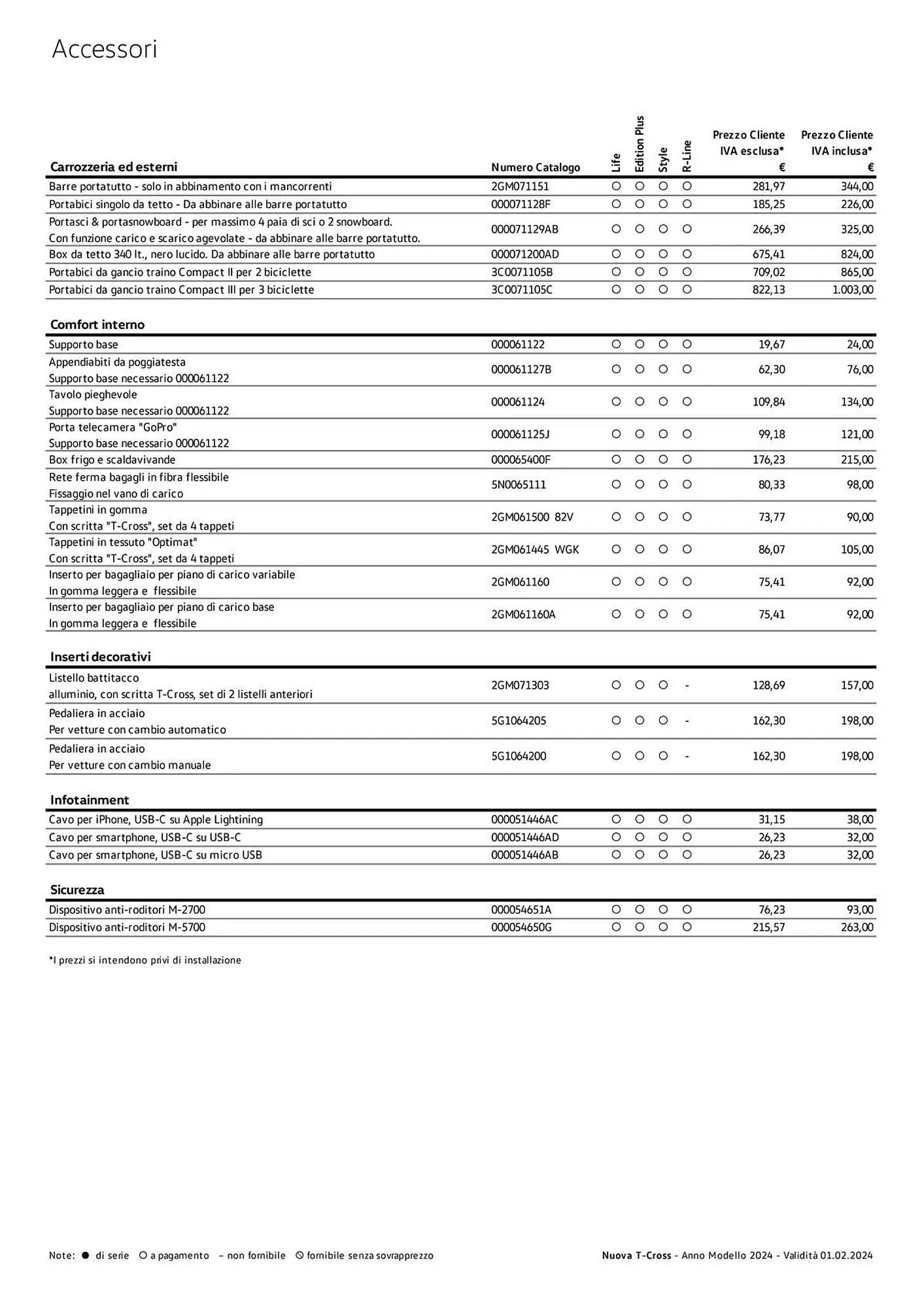 Accessori

| Carrozzeria ed esterni | Numero Catalogo | Life | Edition Plus | Style | R-Line | Prezzo Cliente IVA esclusa* € | Prezzo Cliente IVA inclusa* € |
|---|---|---|---|---|---|---|---|
| Barre portatutto - solo in abbinamento con i mancorrenti | 2GM071151 | ○ | ○ | ○ | ○ | 281,97 | 344,00 |
| Portabici singolo da tetto - Da abbinare alle barre portatutto | 000071128F | ○ | ○ | ○ | ○ | 185,25 | 226,00 |
| Portasci & portasnowboard - per massimo 4 paia di sci o 2 snowboard. Con funzione carico e scarico agevolate - da abbinare alle barre portatutto. | 000071129AB | ○ | ○ | ○ | ○ | 266,39 | 325,00 |
| Box da tetto 340 lt., nero lucido. Da abbinare alle barre portatutto | 000071200AD | ○ | ○ | ○ | ○ | 675,41 | 824,00 |
| Portabici da gancio traino Compact II per 2 biciclette | 3C0071105B | ○ | ○ | ○ | ○ | 709,02 | 865,00 |
| Portabici da gancio traino Compact III per 3 biciclette | 3C0071105C | ○ | ○ | ○ | ○ | 822,13 | 1.003,00 |

| Comfort interno | | | | | | | |
|---|---|---|---|---|---|---|---|
| Supporto base | 000061122 | ○ | ○ | ○ | ○ | 19,67 | 24,00 |
| Appendiabiti da poggiatesta Supporto base necessario 000061122 | 000061127B | ○ | ○ | ○ | ○ | 62,30 | 76,00 |
| Tavolo pieghevole Supporto base necessario 000061122 | 000061124 | ○ | ○ | ○ | ○ | 109,84 | 134,00 |
| Porta telecamera "GoPro" Supporto base necessario 000061122 | 000061125J | ○ | ○ | ○ | ○ | 99,18 | 121,00 |
| Box frigo e scaldavivande | 000065400F | ○ | ○ | ○ | ○ | 176,23 | 215,00 |
| Rete ferma bagagli in fibra flessibile Fissaggio nel vano di carico | 5N0065111 | ○ | ○ | ○ | ○ | 80,33 | 98,00 |
| Tappetini in gomma Con scritta "T-Cross", set da 4 tappeti | 2GM061500 82V | ○ | ○ | ○ | ○ | 73,77 | 90,00 |
| Tappetini in tessuto "Optimat" Con scritta "T-Cross", set da 4 tappeti | 2GM061445 WGK | ○ | ○ | ○ | ○ | 86,07 | 105,00 |
| Inserto per bagagliaio per piano di carico variabile In gomma leggera e flessibile | 2GM061160 | ○ | ○ | ○ | ○ | 75,41 | 92,00 |
| Inserto per bagagliaio per piano di carico base In gomma leggera e flessibile | 2GM061160A | ○ | ○ | ○ | ○ | 75,41 | 92,00 |

| Inserti decorativi | | | | | | | |
|---|---|---|---|---|---|---|---|
| Listello battitacco alluminio, con scritta T-Cross, set di 2 listelli anteriori | 2GM071303 | ○ | ○ | ○ | - | 128,69 | 157,00 |
| Pedaliera in acciaio Per vetture con cambio automatico | 5G1064205 | ○ | ○ | ○ | - | 162,30 | 198,00 |
| Pedaliera in acciaio Per vetture con cambio manuale | 5G1064200 | ○ | ○ | ○ | - | 162,30 | 198,00 |

| Infotainment | | | | | | | |
|---|---|---|---|---|---|---|---|
| Cavo per iPhone, USB-C su Apple Lightining | 000051446AC | ○ | ○ | ○ | ○ | 31,15 | 38,00 |
| Cavo per smartphone, USB-C su USB-C | 000051446AD | ○ | ○ | ○ | ○ | 26,23 | 32,00 |
| Cavo per smartphone, USB-C su micro USB | 000051446AB | ○ | ○ | ○ | ○ | 26,23 | 32,00 |

| Sicurezza | | | | | | | |
|---|---|---|---|---|---|---|---|
| Dispositivo anti-roditori M-2700 | 000054651A | ○ | ○ | ○ | ○ | 76,23 | 93,00 |
| Dispositivo anti-roditori M-5700 | 000054650G | ○ | ○ | ○ | ○ | 215,57 | 263,00 |

*I prezzi si intendono privi di installazione

Note: ● di serie ○ a pagamento – non fornibile ⦸ fornibile senza sovrapprezzo

Nuova T-Cross - Anno Modello 2024 - Validità 01.02.2024